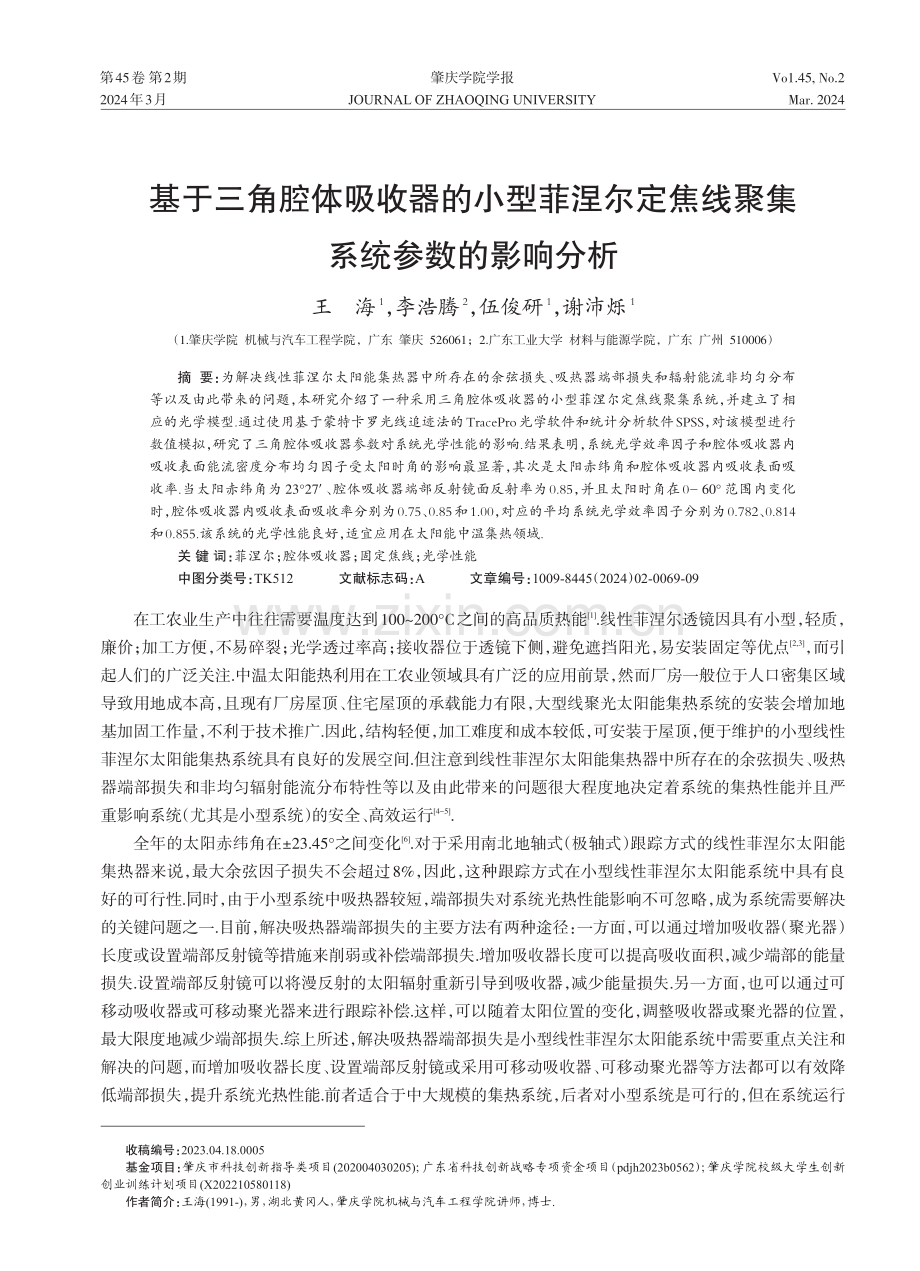 第45卷 第2期
2024年3月

肇庆学院学报
JOURNAL OF ZHAOQING UNIVERSITY

Vo1.45, No.2
Mar. 2024

基于三角腔体吸收器的小型菲涅尔定焦线聚集系统参数的影响分析

王 海$^{1}$,李浩腾$^{2}$,伍俊研$^{1}$,谢沛烁$^{1}$

(1.肇庆学院 机械与汽车工程学院,广东 肇庆 526061;2.广东工业大学 材料与能源学院,广东 广州 510006)

摘 要:为解决线性菲涅尔太阳能集热器中所存在的余弦损失、吸热器端部损失和辐射能流非均匀分布等以及由此带来的问题,本研究介绍了一种采用三角腔体吸收器的小型菲涅尔定焦线聚集系统,并建立了相应的光学模型.通过使用基于蒙特卡罗光线追迹法的TracePro光学软件和统计分析软件SPSS,对该模型进行数值模拟,研究了三角腔体吸收器参数对系统光学性能的影响.结果表明,系统光学效率因子和腔体吸收器内吸收表面能流密度分布均匀因子受太阳时角的影响最显著,其次是太阳赤纬角和腔体吸收器内吸收表面吸收率.当太阳赤纬角为23°27′、腔体吸收器端部反射镜面反射率为0.85,并且太阳时角在0– 60°范围内变化时,腔体吸收器内吸收表面吸收率分别为0.75、0.85和1.00,对应的平均系统光学效率因子分别为0.782、0.814和0.855.该系统的光学性能良好,适宜应用在太阳能中温集热领域.

关 键 词:菲涅尔;腔体吸收器;固定焦线;光学性能

中图分类号:TK512 文献标志码:A 文章编号:1009-8445(2024)02-0069-09

在工农业生产中往往需要温度达到100~200°C之间的高品质热能$^{[1]}$.线性菲涅尔透镜因具有小型,轻质,廉价;加工方便,不易碎裂;光学透过率高;接收器位于透镜下侧,避免遮挡阳光,易安装固定等优点$^{[2,3]}$,而引起人们的广泛关注.中温太阳能热利用在工农业领域具有广泛的应用前景,然而厂房一般位于人口密集区域导致用地成本高,且现有厂房屋顶、住宅屋顶的承载能力有限,大型线聚光太阳能集热系统的安装会增加地基加固工作量,不利于技术推广.因此,结构轻便,加工难度和成本较低,可安装于屋顶,便于维护的小型线性菲涅尔太阳能集热系统具有良好的发展空间.但注意到线性菲涅尔太阳能集热器中所存在的余弦损失、吸热器端部损失和非均匀辐射能流分布特性等以及由此带来的问题很大程度地决定着系统的集热性能并且严重影响系统(尤其是小型系统)的安全、高效运行$^{[4-5]}$.

全年的太阳赤纬角在±23.45°之间变化$^{[6]}$.对于采用南北地轴式(极轴式)跟踪方式的线性菲涅尔太阳能集热器来说,最大余弦因子损失不会超过8%,因此,这种跟踪方式在小型线性菲涅尔太阳能系统中具有良好的可行性.同时,由于小型系统中吸热器较短,端部损失对系统光热性能影响不可忽略,成为系统需要解决的关键问题之一.目前,解决吸热器端部损失的主要方法有两种途径:一方面,可以通过增加吸收器(聚光器)长度或设置端部反射镜等措施来削弱或补偿端部损失.增加吸收器长度可以提高吸收面积,减少端部的能量损失.设置端部反射镜可以将漫反射的太阳辐射重新引导到吸收器,减少能量损失.另一方面,也可以通过可移动吸收器或可移动聚光器来进行跟踪补偿.这样,可以随着太阳位置的变化,调整吸收器或聚光器的位置,最大限度地减少端部损失.综上所述,解决吸热器端部损失是小型线性菲涅尔太阳能系统中需要重点关注和解决的问题,而增加吸收器长度、设置端部反射镜或采用可移动吸收器、可移动聚光器等方法都可以有效降低端部损失,提升系统光热性能.前者适合于中大规模的集热系统,后者对小型系统是可行的,但在系统运行

收稿编号:2023.04.18.0005
基金项目:肇庆市科技创新指导类项目(202004030205);广东省科技创新战略专项资金项目(pdjh2023b0562);肇庆学院校级大学生创新创业训练计划项目(X202210580118)
作者简介:王海(1991-),男,湖北黄冈人,肇庆学院机械与汽车工程学院讲师,博士.

www.zixin.com.cn